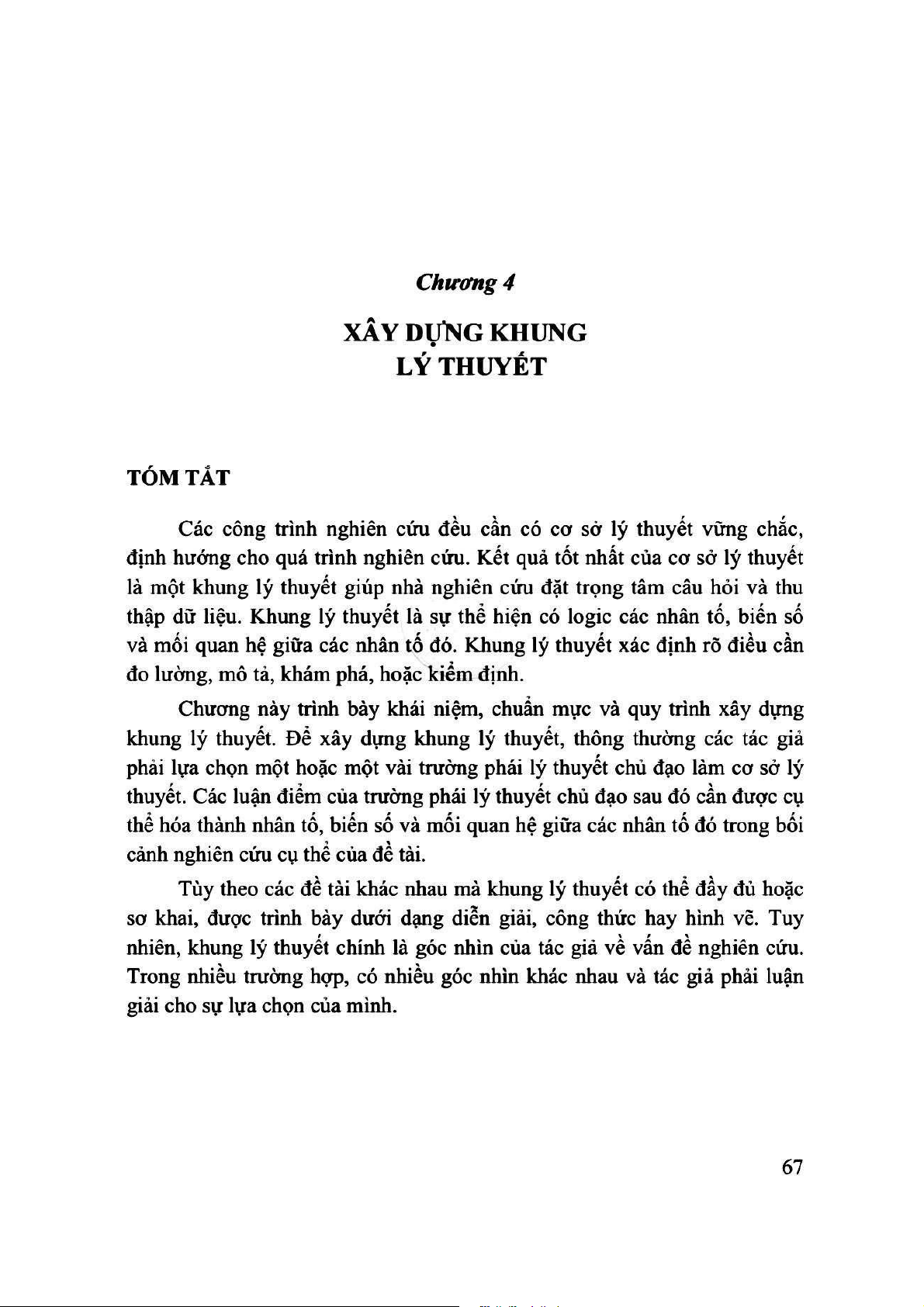 Chương 4

XÂY DỰNG KHUNG LÝ THUYẾT

TÓM TẮT

Các công trình nghiên cứu đều cần có cơ sở lý thuyết vững chắc, định hướng cho quá trình nghiên cứu. Kết quả tốt nhất của cơ sở lý thuyết là một khung lý thuyết giúp nhà nghiên cứu đặt trọng tâm câu hỏi và thu thập dữ liệu. Khung lý thuyết là sự thể hiện có logic các nhân tố, biến số và mối quan hệ giữa các nhân tố đó. Khung lý thuyết xác định rõ điều cần đo lường, mô tả, khám phá, hoặc kiểm định.

Chương này trình bày khái niệm, chuẩn mực và quy trình xây dựng khung lý thuyết. Để xây dựng khung lý thuyết, thông thường các tác giả phải lựa chọn một hoặc một vài trường phái lý thuyết chủ đạo làm cơ sở lý thuyết. Các luận điểm của trường phái lý thuyết chủ đạo sau đó cần được cụ thể hóa thành nhân tố, biến số và mối quan hệ giữa các nhân tố đó trong bối cảnh nghiên cứu cụ thể của đề tài.

Tùy theo các đề tài khác nhau mà khung lý thuyết có thể đầy đủ hoặc sơ khai, được trình bày dưới dạng diễn giải, công thức hay hình vẽ. Tuy nhiên, khung lý thuyết chính là góc nhìn của tác giả về vấn đề nghiên cứu. Trong nhiều trường hợp, có nhiều góc nhìn khác nhau và tác giả phải luận giải cho sự lựa chọn của mình.

67